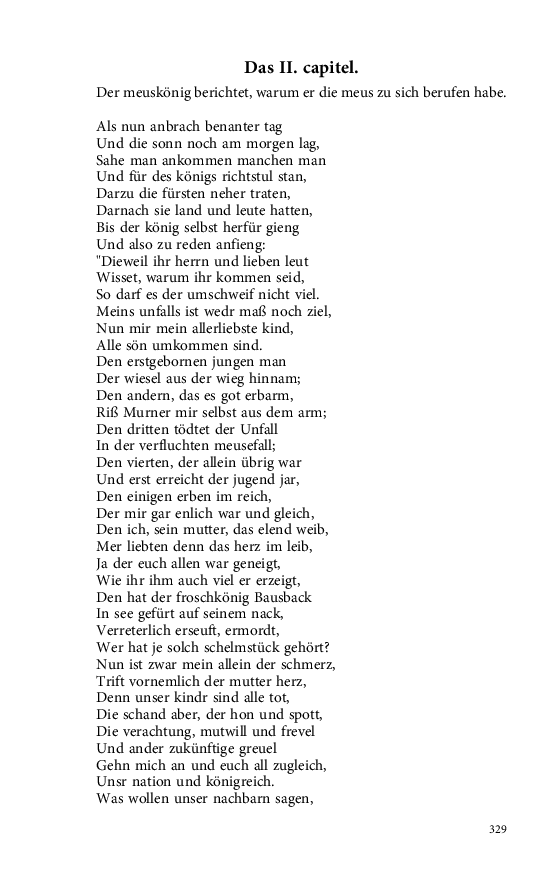 Das II. capitel.

Der meuskönig berichtet, warum er die meus zu sich berufen habe.

Als nun anbrach benanter tag
Und die sonn noch am morgen lag,
Sahe man ankommen manchen man
Und für des königs richtstul stan,
Darzu die fürsten neher traten,
Darnach sie land und leute hatten,
Bis der könig selbst herfür gieng
Und also zu reden anfieng:
"Dieweil ihr herrn und lieben leut
Wisset, warum ihr kommen seid,
So darf es der umschweif nicht viel.
Meins unfalls ist wedr maß noch ziel,
Nun mir mein allerliebste kind,
Alle sön umkommen sind.
Den erstgebornen jungen man
Der wiesel aus der wieg hinnam;
Den andern, das es got erbarm,
Riß Murner mir selbst aus dem arm;
Den dritten tödtet der Unfall
In der verfluchten meusefall;
Den vierten, der allein übrig war
Und erst erreicht der jugend jar,
Den einigen erben im reich,
Der mir gar enlich war und gleich,
Den ich, sein mutter, das elend weib,
Mer liebten denn das herz im leib,
Ja der euch allen war geneigt,
Wie ihr ihm auch viel er erzeigt,
Den hat der froschkönig Bausback
In see gefürt auf seinem nack,
Verreterlich erseuft, ermordt,
Wer hat je solch schelmstück gehört?
Nun ist zwar mein allein der schmerz,
Trift vornemlich der mutter herz,
Denn unser kindr sind alle tot,
Die schand aber, der hon und spott,
Die verachtung, mutwill und frevel
Und ander zukünftige greuel
Gehn mich an und euch all zugleich,
Unsr nation und königreich.
Was wollen unser nachbarn sagen,

329